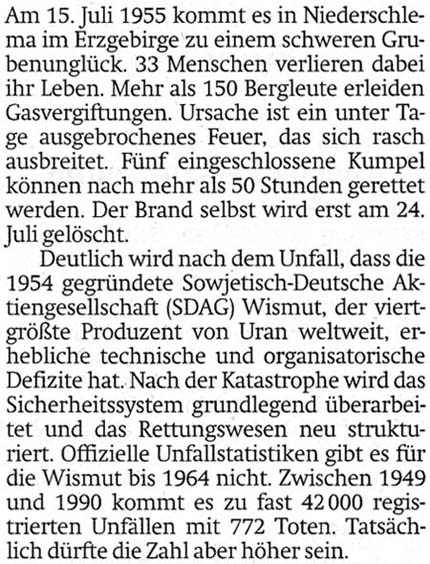 Am 15. Juli 1955 kommt es in Niederschlema im Erzgebirge zu einem schweren Grubenunglück. 33 Menschen verlieren dabei ihr Leben. Mehr als 150 Bergleute erleiden Gasvergiftungen. Ursache ist ein unter Tage ausgebrochenes Feuer, das sich rasch ausbreitet. Fünf eingeschlossene Kumpel können nach mehr als 50 Stunden gerettet werden. Der Brand selbst wird erst am 24. Juli gelöscht.

Deutlich wird nach dem Unfall, dass die 1954 gegründete Sowjetisch-Deutsche Aktiengesellschaft (SDAG) Wismut, der viertgrößte Produzent von Uran weltweit, erhebliche technische und organisatorische Defizite hat. Nach der Katastrophe wird das Sicherheitssystem grundlegend überarbeitet und das Rettungswesen neu strukturiert. Offizielle Unfallstatistiken gibt es für die Wismut bis 1964 nicht. Zwischen 1949 und 1990 kommt es zu fast 42 000 registrierten Unfällen mit 772 Toten. Tatsächlich dürfte die Zahl aber höher sein.